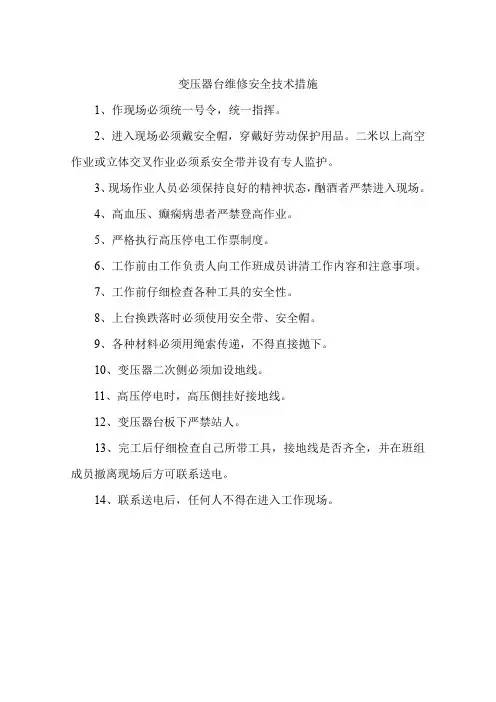 变压器台维修安全技术措施

1、作现场必须统一号令，统一指挥。

2、进入现场必须戴安全帽，穿戴好劳动保护用品。二米以上高空作业或立体交叉作业必须系安全带并设有专人监护。

3、现场作业人员必须保持良好的精神状态，酗酒者严禁进入现场。

4、高血压、癫痫病患者严禁登高作业。

5、严格执行高压停电工作票制度。

6、工作前由工作负责人向工作班成员讲清工作内容和注意事项。

7、工作前仔细检查各种工具的安全性。

8、上台换跌落时必须使用安全带、安全帽。

9、各种材料必须用绳索传递，不得直接抛下。

10、变压器二次侧必须加设地线。

11、高压停电时，高压侧挂好接地线。

12、变压器台板下严禁站人。

13、完工后仔细检查自己所带工具，接地线是否齐全，并在班组成员撤离现场后方可联系送电。

14、联系送电后，任何人不得在进入工作现场。